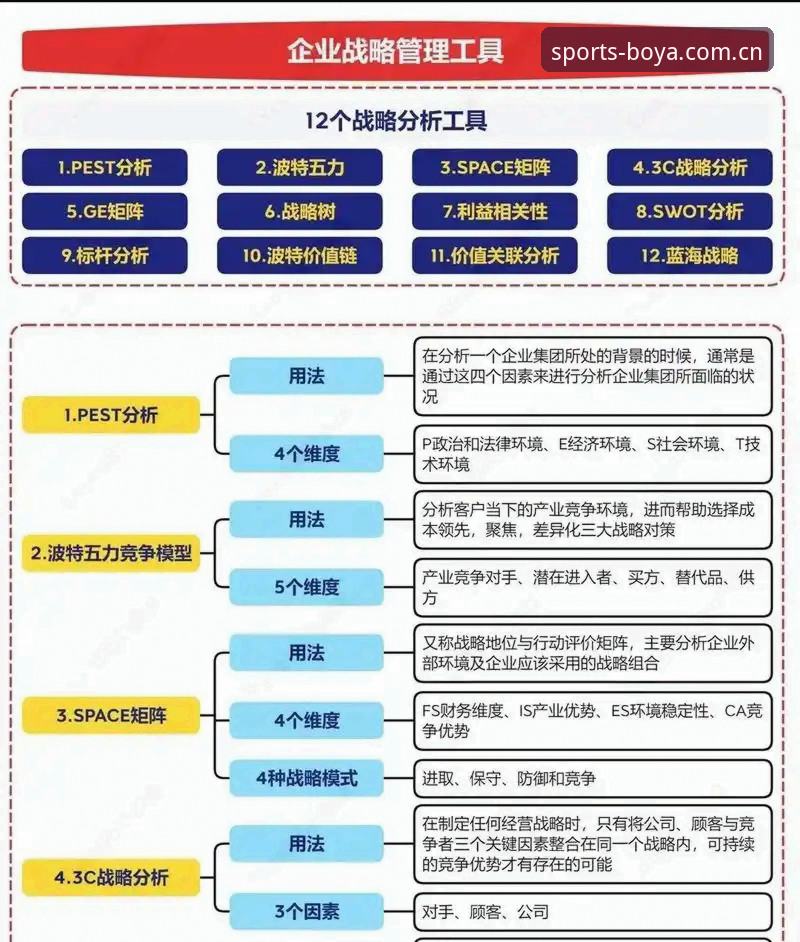 企业战略管理工具

sports-boya.com.cn

12个战略分析工具

1.PEST分析
2.波特五力
3.SPACE矩阵
4.3C战略分析
5.GE矩阵
6.战略树
7.利益相关性
8.SWOT分析
9.标杆分析
10.波特价值链
11.价值关联分析
12.蓝海战略

1.PEST分析
用法
在分析一个企业集团所处的背景的时候，通常是通过这四个因素来进行分析企业集团所面临的状况
4个维度
P政治和法律环境、E经济环境、S社会环境、T技术环境

2.波特五力竞争模型
用法
分析客户当下的产业竞争环境，进而帮助选择成本领先，聚焦，差异化三大战略对策
5个维度
产业竞争对手、潜在进入者、买方、替代品、供方

3.SPACE矩阵
用法
又称战略地位与行动评价矩阵，主要分析企业外部环境及企业应该采用的战略组合
4个维度
FS财务维度、IS产业优势、ES环境稳定性、CA竞争优势
4种战略模式
进取、保守、防御和竞争

4.3C战略分析
用法
在制定任何经营战略时，只有将公司、顾客与竞争者三个关键因素整合在同一个战略内，可持续的竞争优势才有存在的可能
3个因素
对手、顾客、公司